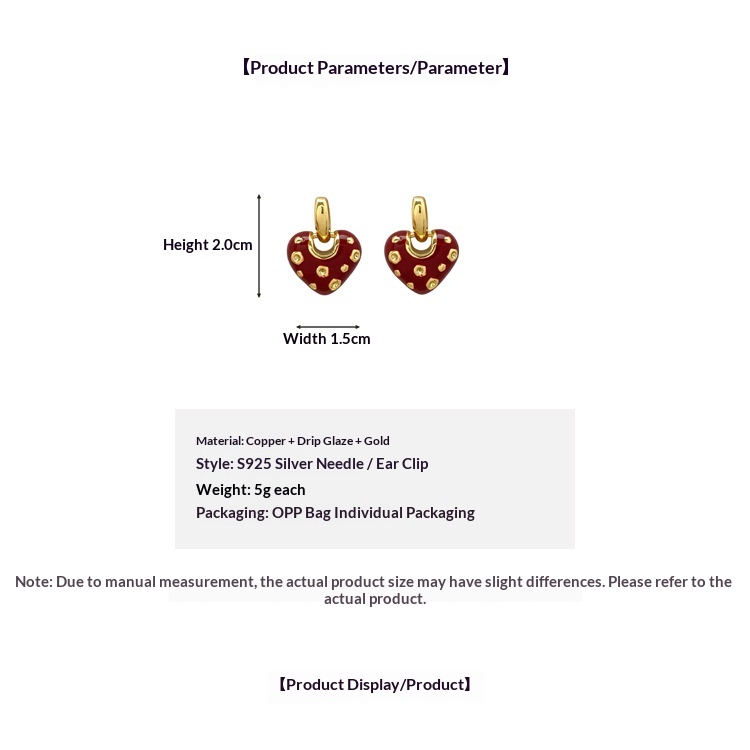 【Product Parameters/Parameter】

Height 2.0cm

Width 1.5cm

Material: Copper + Drip Glaze + Gold
Style: S925 Silver Needle / Ear Clip
Weight: 5g each
Packaging: OPP Bag Individual Packaging

Note: Due to manual measurement, the actual product size may have slight differences. Please refer to the actual product.

【Product Display/Product】